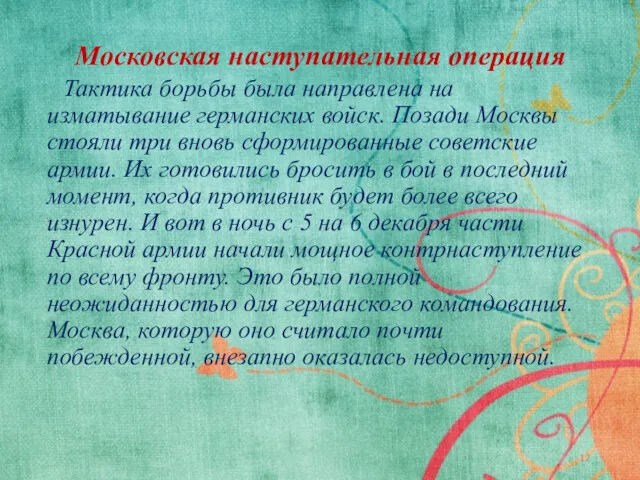 Московская наступательная операция

Тактика борьбы была направлена на изматывание германских войск. Позади Москвы стояли три вновь сформированные советские армии. Их готовились бросить в бой в последний момент, когда противник будет более всего изнурен. И вот в ночь с 5 на 6 декабря части Красной армии начали мощное контрнаступление по всему фронту. Это было полной неожиданностью для германского командования. Москва, которую оно считало почти побежденной, внезапно оказалась недоступной.

12